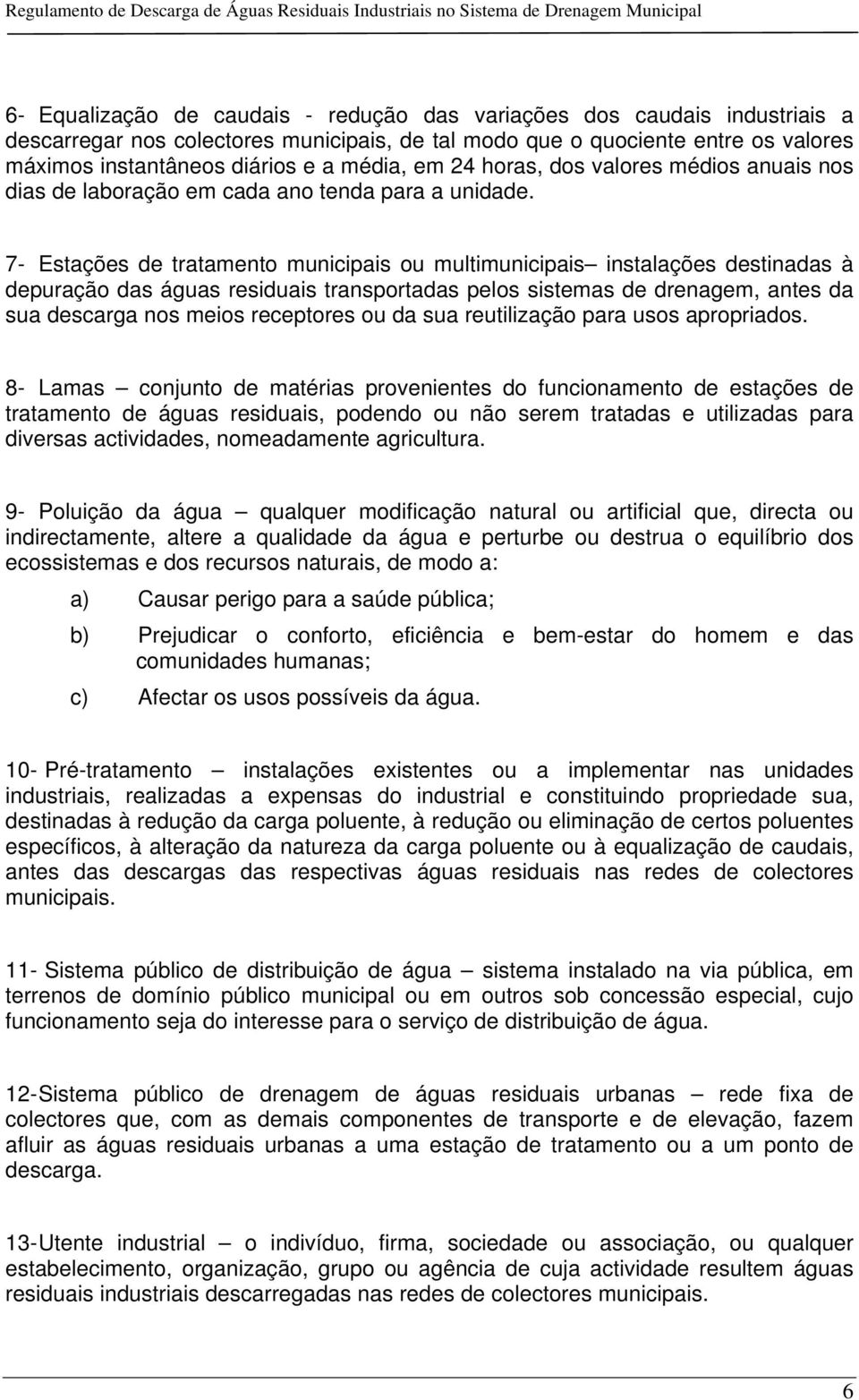 Regulamento de Descarga de Águas Residuais Industriais no Sistema de Drenagem Municipal

6- Equalização de caudais - redução das variações dos caudais industriais a descarregar nos colectores municipais, de tal modo que o quociente entre os valores máximos instantâneos diários e a média, em 24 horas, dos valores médios anuais nos dias de laboração em cada ano tenda para a unidade.

7- Estações de tratamento municipais ou multimunicipais– instalações destinadas à depuração das águas residuais transportadas pelos sistemas de drenagem, antes da sua descarga nos meios receptores ou da sua reutilização para usos apropriados.

8- Lamas — conjunto de matérias provenientes do funcionamento de estações de tratamento de águas residuais, podendo ou não serem tratadas e utilizadas para diversas actividades, nomeadamente agricultura.

9- Poluição da água — qualquer modificação natural ou artificial que, directa ou indirectamente, altere a qualidade da água e perturbe ou destrua o equilíbrio dos ecossistemas e dos recursos naturais, de modo a:

a) Causar perigo para a saúde pública;

b) Prejudicar o conforto, eficiência e bem-estar do homem e das comunidades humanas;

c) Afectar os usos possíveis da água.

10- Pré-tratamento — instalações existentes ou a implementar nas unidades industriais, realizadas a expensas do industrial e constituindo propriedade sua, destinadas à redução da carga poluente, à redução ou eliminação de certos poluentes específicos, à alteração da natureza da carga poluente ou à equalização de caudais, antes das descargas das respectivas águas residuais nas redes de colectores municipais.

11- Sistema público de distribuição de água — sistema instalado na via pública, em terrenos de domínio público municipal ou em outros sob concessão especial, cujo funcionamento seja do interesse para o serviço de distribuição de água.

12-Sistema público de drenagem de águas residuais urbanas — rede fixa de colectores que, com as demais componentes de transporte e de elevação, fazem afluir as águas residuais urbanas a uma estação de tratamento ou a um ponto de descarga.

13-Utente industrial — o indivíduo, firma, sociedade ou associação, ou qualquer estabelecimento, organização, grupo ou agência de cuja actividade resultem águas residuais industriais descarregadas nas redes de colectores municipais.

6